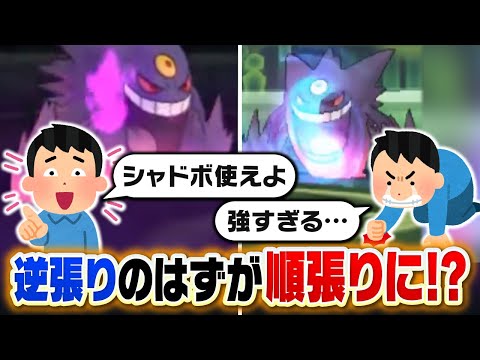 シャドボ使えよ

強すぎる…

逆張りのはずが順張りに!?